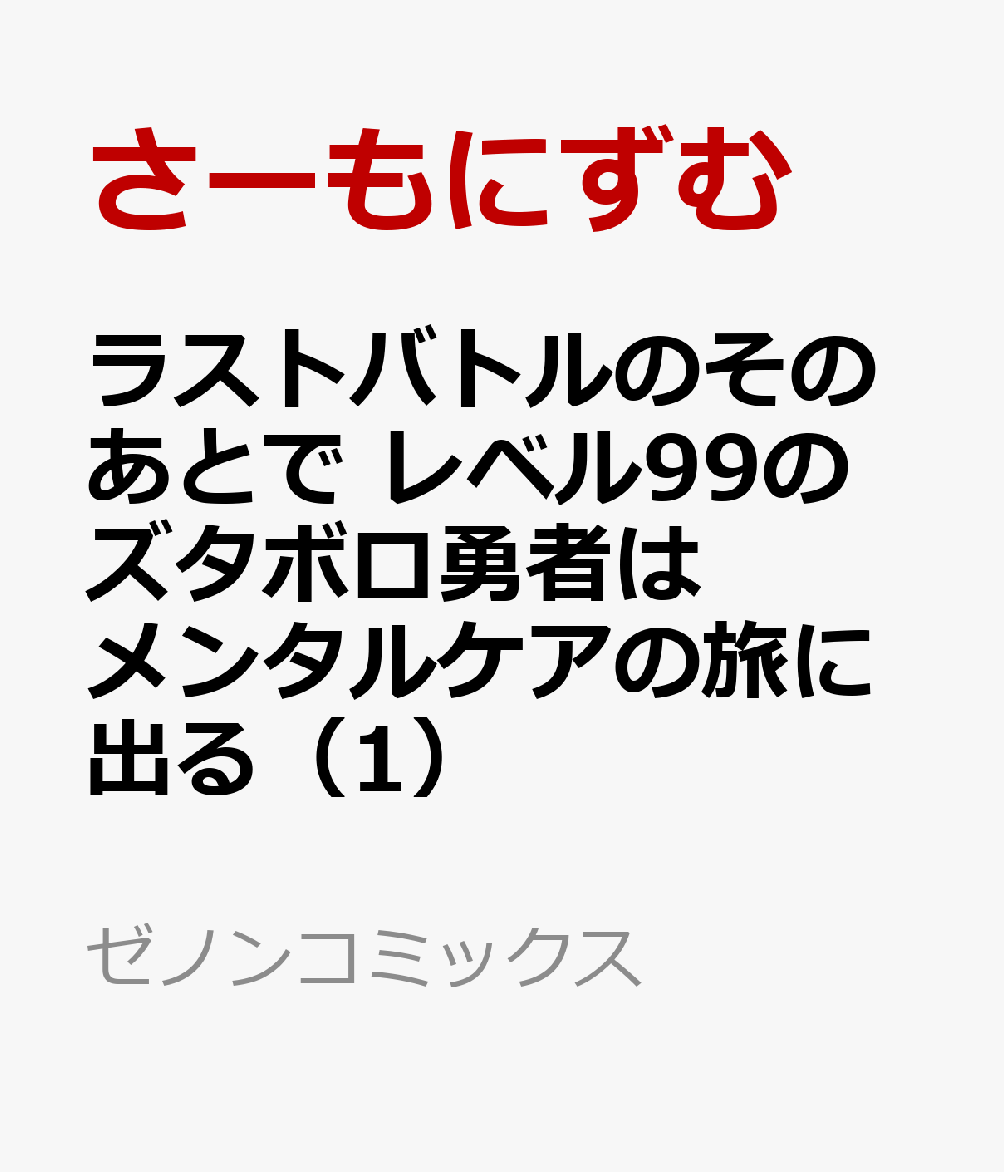 さーもにずむ

ラストバトルのそのあとで レベル99のズタボロ勇者はメンタルケアの旅に出る（1）

ゼノンコミックス